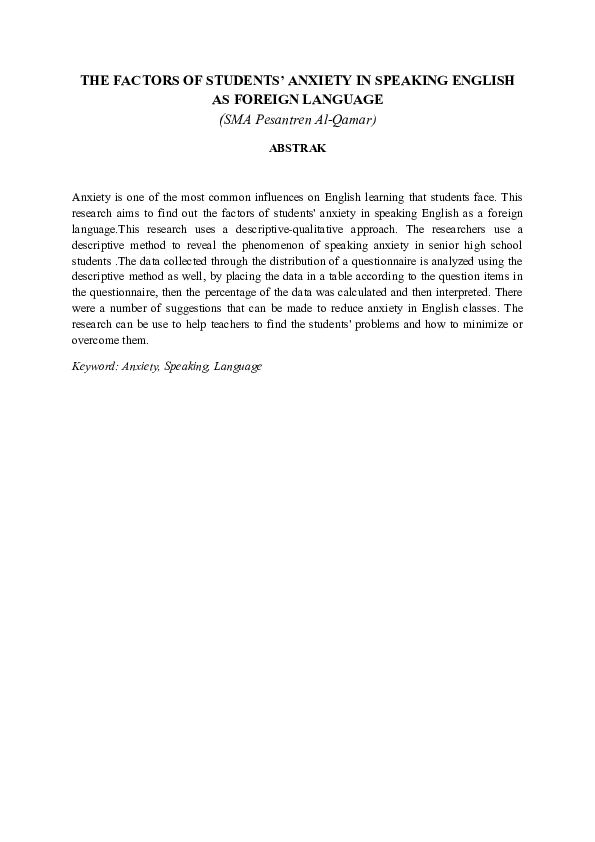 THE FACTORS OF STUDENTS' ANXIETY IN SPEAKING ENGLISH AS FOREIGN LANGUAGE
(SMA Pesantren Al-Qamar)

ABSTRAK

Anxiety is one of the most common influences on English learning that students face. This research aims to find out the factors of students' anxiety in speaking English as a foreign language.This research uses a descriptive-qualitative approach. The researchers use a descriptive method to reveal the phenomenon of speaking anxiety in senior high school students .The data collected through the distribution of a questionnaire is analyzed using the descriptive method as well, by placing the data in a table according to the question items in the questionnaire, then the percentage of the data was calculated and then interpreted. There were a number of suggestions that can be made to reduce anxiety in English classes. The research can be use to help teachers to find the students' problems and how to minimize or overcome them.

Keyword: Anxiety, Speaking, Language